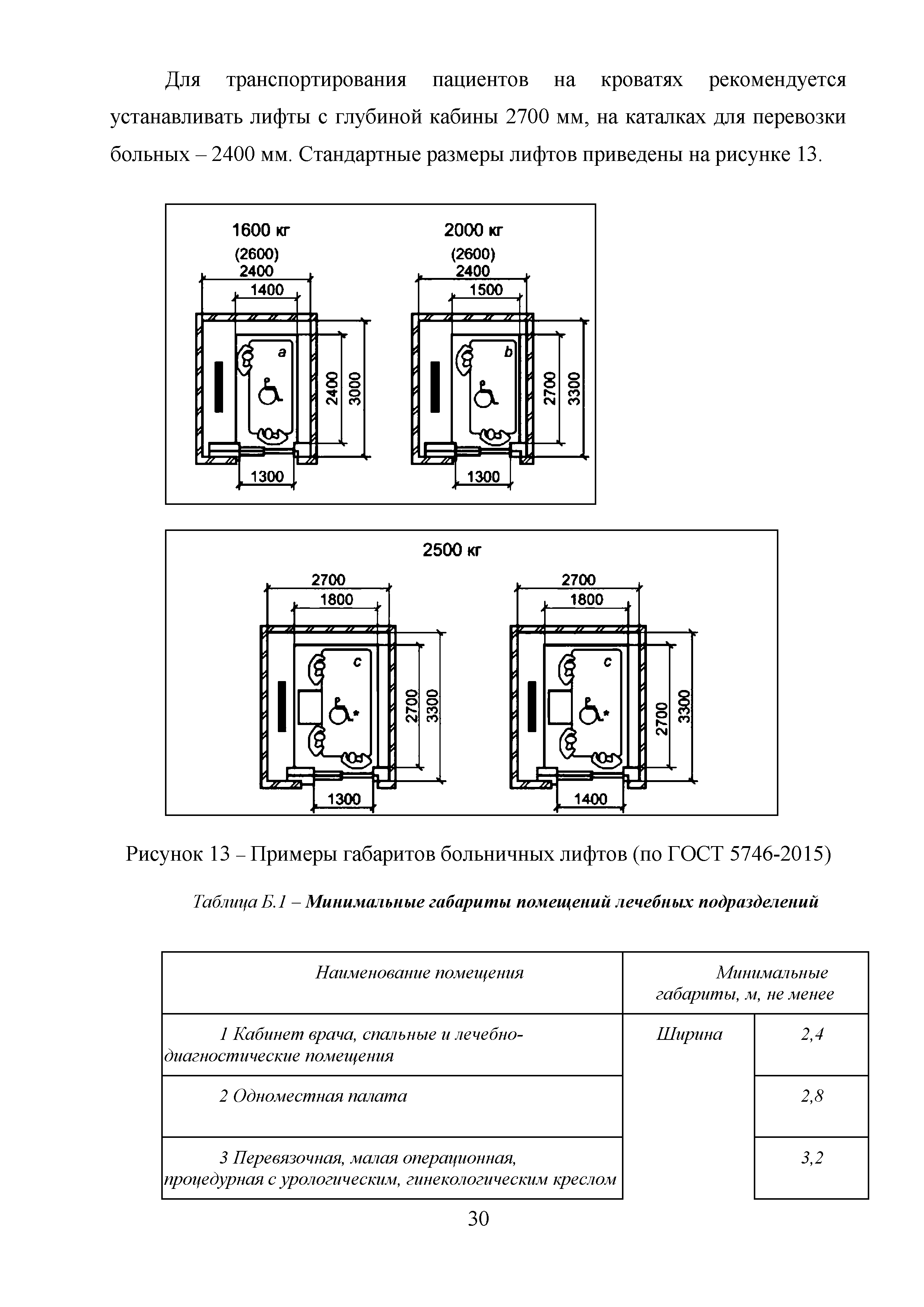 Для транспортирования пациентов на кроватях рекомендуется устанавливать лифты с глубиной кабины 2700 мм, на каталках для перевозки больных – 2400 мм. Стандартные размеры лифтов приведены на рисунке 13.

1600 кг
(2600)
2400
1400
a
2400
3000
1300

2000 кг
(2600)
2400
1500
b
2700
3300
1300

2500 кг
2700
1800
c
2700
3300
1300

2700
1800
c
2700
3300
1400

Рисунок 13 – Примеры габаритов больничных лифтов (по ГОСТ 5746-2015)

Таблица Б.1 – Минимальные габариты помещений лечебных подразделений

| Наименование помещения | Минимальные габариты, м, не менее | |
|---|---|---|
| 1 Кабинет врача, спальные и лечебно-диагностические помещения | Ширина | 2,4 |
| 2 Одноместная палата | | 2,8 |
| 3 Перевязочная, малая операционная, процедурная с урологическим, гинекологическим креслом | | 3,2 |

30